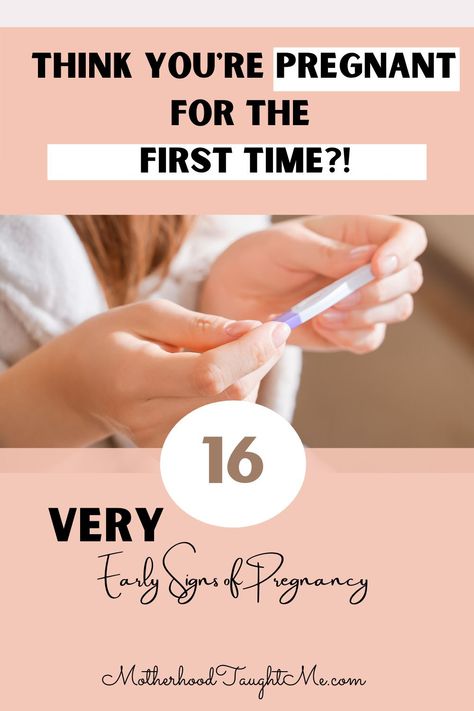 THINK YOU'RE PREGNANT FOR THE FIRST TIME?!

16

VERY

Early Signs of Pregnancy

MotherhoodTaughtMe.com